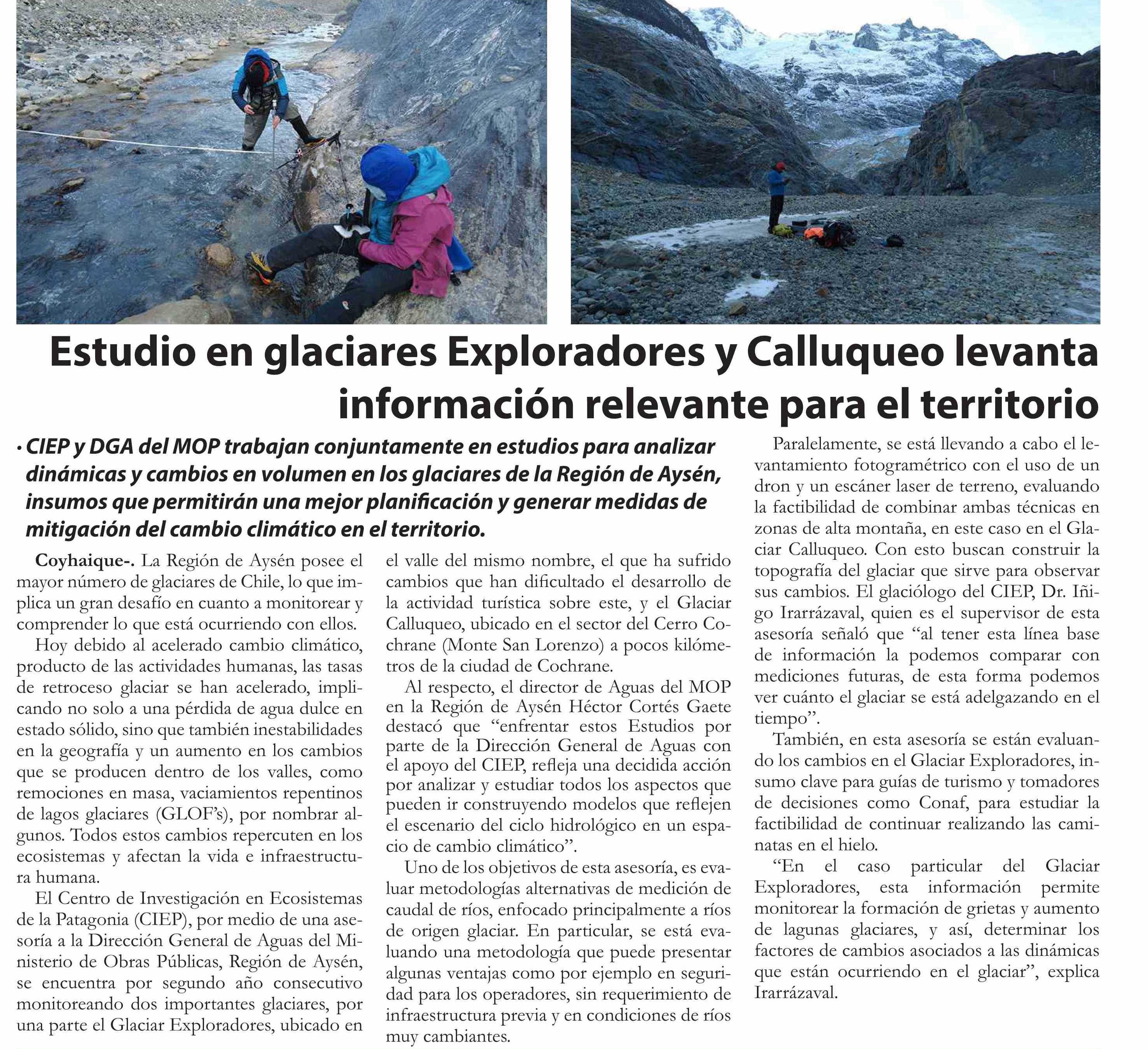 Estudio en glaciares Exploradores y Calluqueo levanta información relevante para el territorio

• CIEP y DGA del MOP trabajan conjuntamente en estudios para analizar dinámicas y cambios en volumen en los glaciares de la Región de Aysén, insumos que permitirán una mejor planificación y generar medidas de mitigación del cambio climático en el territorio.

Coyhaique-. La Región de Aysén posee el mayor número de glaciares de Chile, lo que implica un gran desafío en cuanto a monitorear y comprender lo que está ocurriendo con ellos.

Hoy debido al acelerado cambio climático, producto de las actividades humanas, las tasas de retroceso glaciar se han acelerado, implicando no solo a una pérdida de agua dulce en estado sólido, sino que también inestabilidades en la geografía y un aumento en los cambios que se producen dentro de los valles, como remociones en masa, vaciamientos repentinos de lagos glaciares (GLOF's), por nombrar algunos. Todos estos cambios repercuten en los ecosistemas y afectan la vida e infraestructura humana.

El Centro de Investigación en Ecosistemas de la Patagonia (CIEP), por medio de una asesoría a la Dirección General de Aguas del Ministerio de Obras Públicas, Región de Aysén, se encuentra por segundo año consecutivo monitoreando dos importantes glaciares, por una parte el Glaciar Exploradores, ubicado en el valle del mismo nombre, el que ha sufrido cambios que han dificultado el desarrollo de la actividad turística sobre este, y el Glaciar Calluqueo, ubicado en el sector del Cerro Cochrane (Monte San Lorenzo) a pocos kilómetros de la ciudad de Cochrane.

Al respecto, el director de Aguas del MOP en la Región de Aysén Héctor Cortés Gaete destacó que "enfrentar estos Estudios por parte de la Dirección General de Aguas con el apoyo del CIEP, refleja una decidida acción por analizar y estudiar todos los aspectos que pueden ir construyendo modelos que reflejen el escenario del ciclo hidrológico en un espacio de cambio climático".

Uno de los objetivos de esta asesoría, es evaluar metodologías alternativas de medición de caudal de ríos, enfocado principalmente a ríos de origen glaciar. En particular, se está evaluando una metodología que puede presentar algunas ventajas como por ejemplo en seguridad para los operadores, sin requerimiento de infraestructura previa y en condiciones de ríos muy cambiantes.

Paralelamente, se está llevando a cabo el levantamiento fotogramétrico con el uso de un dron y un escáner laser de terreno, evaluando la factibilidad de combinar ambas técnicas en zonas de alta montaña, en este caso en el Glaciar Calluqueo. Con esto buscan construir la topografía del glaciar que sirve para observar sus cambios. El glaciólogo del CIEP, Dr. Iñigo Irarrázaval, quien es el supervisor de esta asesoría señaló que "al tener esta línea base de información la podemos comparar con mediciones futuras, de esta forma podemos ver cuánto el glaciar se está adelgazando en el tiempo".

También, en esta asesoría se están evaluando los cambios en el Glaciar Exploradores, insumo clave para guías de turismo y tomadores de decisiones como Conaf, para estudiar la factibilidad de continuar realizando las caminatas en el hielo.

"En el caso particular del Glaciar Exploradores, esta información permite monitorear la formación de grietas y aumento de lagunas glaciares, y así, determinar los factores de cambios asociados a las dinámicas que están ocurriendo en el glaciar", explica Irarrázaval.